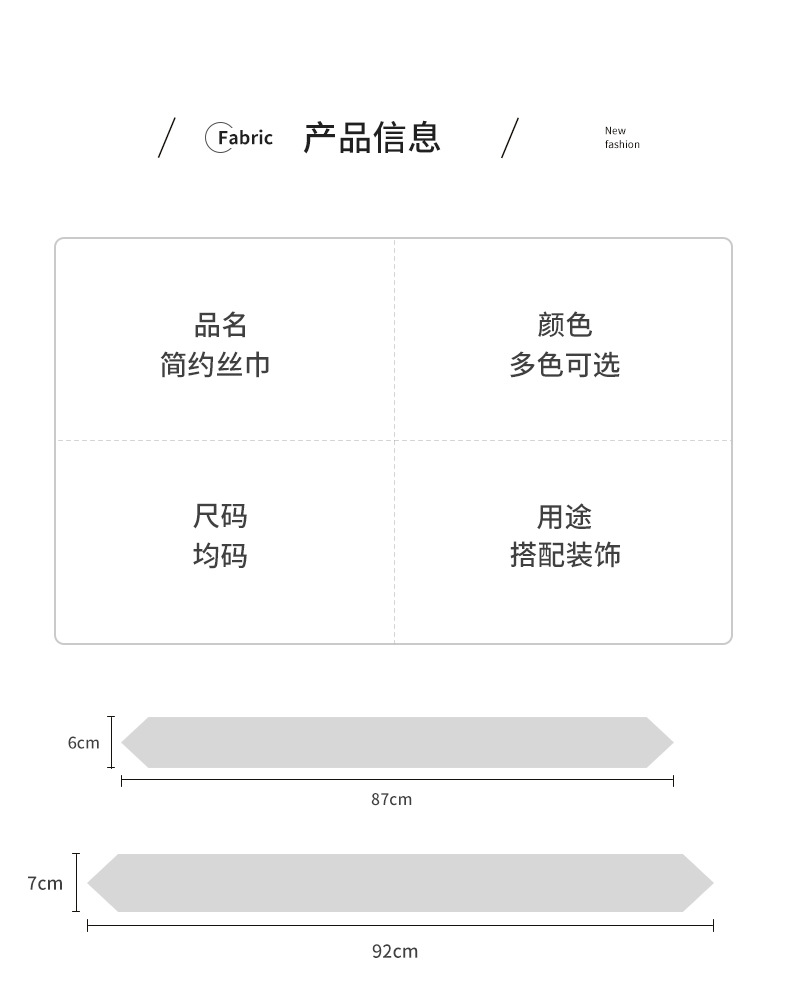 / Fabric 产品信息 / New fashion

品名
简约丝巾

颜色
多色可选

尺码
均码

用途
搭配装饰

6cm

87cm

7cm

92cm